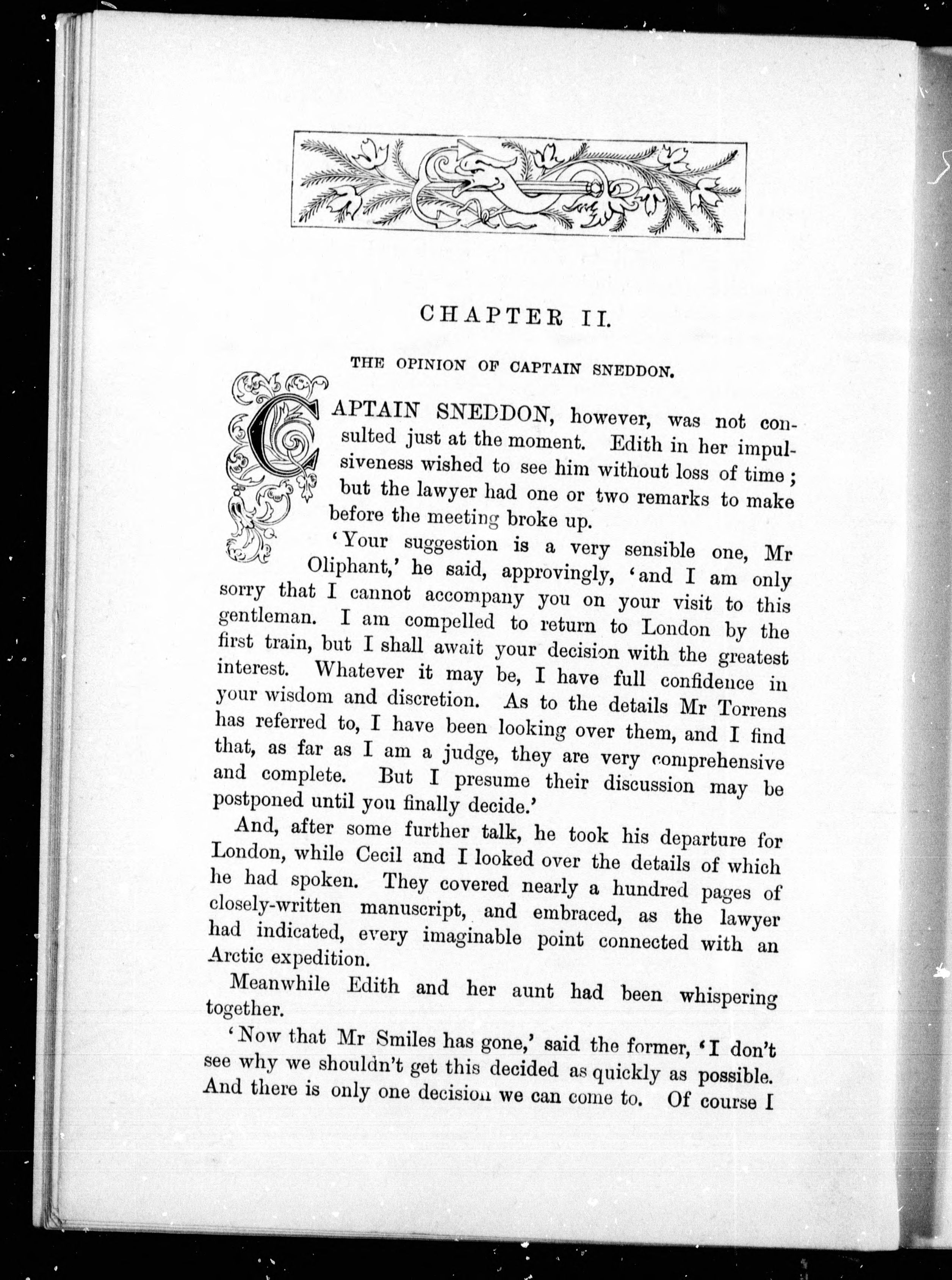 CHAPTER II.

THE OPINION OF CAPTAIN SNEDDON.

CAPTAIN SNEDDON, however, was not consulted just at the moment. Edith in her impulsiveness wished to see him without loss of time; but the lawyer had one or two remarks to make before the meeting broke up.

'Your suggestion is a very sensible one, Mr Oliphant,' he said, approvingly, 'and I am only sorry that I cannot accompany you on your visit to this gentleman. I am compelled to return to London by the first train, but I shall await your decision with the greatest interest. Whatever it may be, I have full confidence in your wisdom and discretion. As to the details Mr Torrens has referred to, I have been looking over them, and I find that, as far as I am a judge, they are very comprehensive and complete. But I presume their discussion may be postponed until you finally decide.'

And, after some further talk, he took his departure for London, while Cecil and I looked over the details of which he had spoken. They covered nearly a hundred pages of closely-written manuscript, and embraced, as the lawyer had indicated, every imaginable point connected with an Arctic expedition.

Meanwhile Edith and her aunt had been whispering together.

'Now that Mr Smiles has gone,' said the former, 'I don't see why we shouldn't get this decided as quickly as possible. And there is only one decision we can come to. Of course I